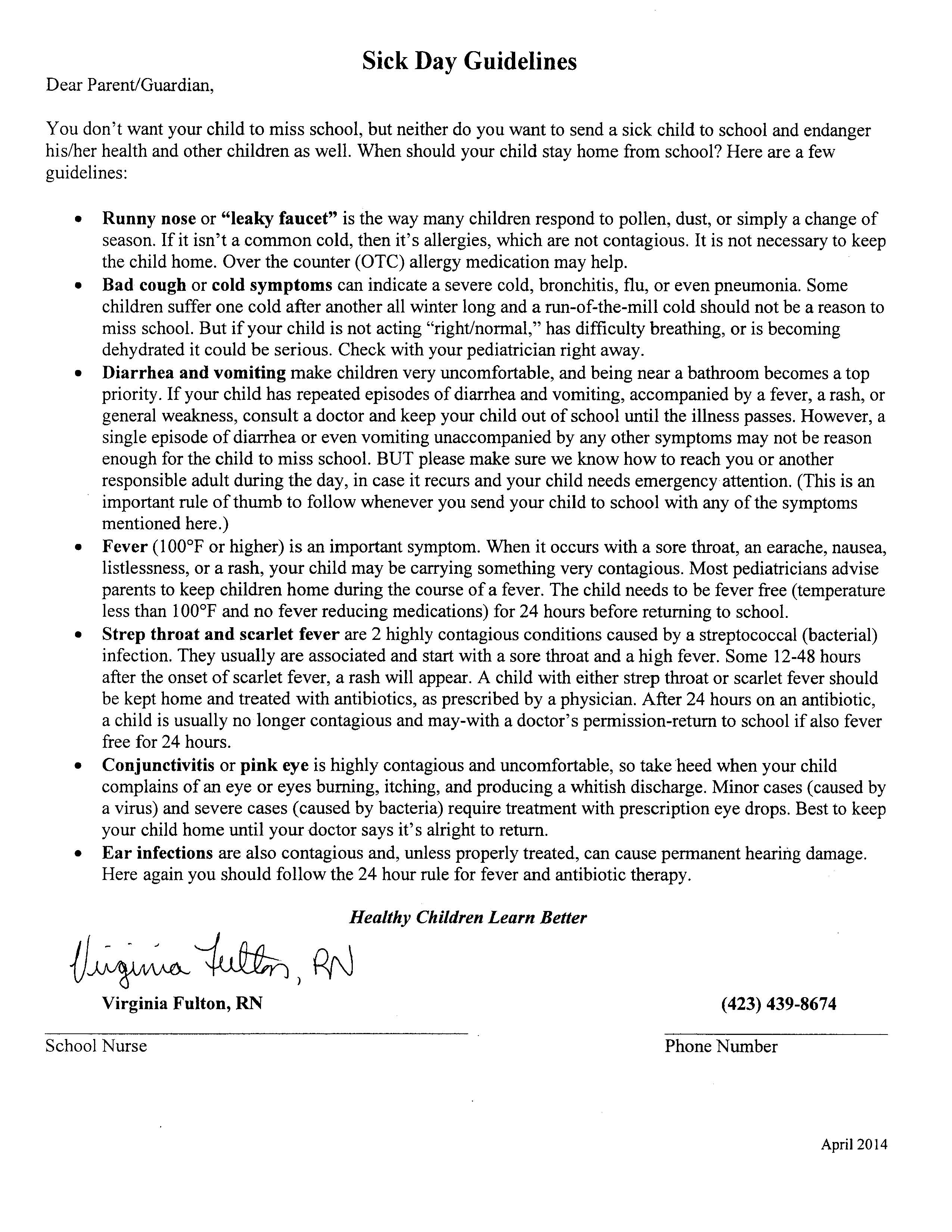 Sick Day Guidelines

Dear Parent/Guardian,

You don't want your child to miss school, but neither do you want to send a sick child to school and endanger his/her health and other children as well. When should your child stay home from school? Here are a few guidelines:

• Runny nose or "leaky faucet" is the way many children respond to pollen, dust, or simply a change of season. If it isn't a common cold, then it's allergies, which are not contagious. It is not necessary to keep the child home. Over the counter (OTC) allergy medication may help.
• Bad cough or cold symptoms can indicate a severe cold, bronchitis, flu, or even pneumonia. Some children suffer one cold after another all winter long and a run-of-the-mill cold should not be a reason to miss school. But if your child is not acting "right/normal," has difficulty breathing, or is becoming dehydrated it could be serious. Check with your pediatrician right away.
• Diarrhea and vomiting make children very uncomfortable, and being near a bathroom becomes a top priority. If your child has repeated episodes of diarrhea and vomiting, accompanied by a fever, a rash, or general weakness, consult a doctor and keep your child out of school until the illness passes. However, a single episode of diarrhea or even vomiting unaccompanied by any other symptoms may not be reason enough for the child to miss school. BUT please make sure we know how to reach you or another responsible adult during the day, in case it recurs and your child needs emergency attention. (This is an important rule of thumb to follow whenever you send your child to school with any of the symptoms mentioned here.)
• Fever (100°F or higher) is an important symptom. When it occurs with a sore throat, an earache, nausea, listlessness, or a rash, your child may be carrying something very contagious. Most pediatricians advise parents to keep children home during the course of a fever. The child needs to be fever free (temperature less than 100°F and no fever reducing medications) for 24 hours before returning to school.
• Strep throat and scarlet fever are 2 highly contagious conditions caused by a streptococcal (bacterial) infection. They usually are associated and start with a sore throat and a high fever. Some 12-48 hours after the onset of scarlet fever, a rash will appear. A child with either strep throat or scarlet fever should be kept home and treated with antibiotics, as prescribed by a physician. After 24 hours on an antibiotic, a child is usually no longer contagious and may-with a doctor's permission-return to school if also fever free for 24 hours.
• Conjunctivitis or pink eye is highly contagious and uncomfortable, so take heed when your child complains of an eye or eyes burning, itching, and producing a whitish discharge. Minor cases (caused by a virus) and severe cases (caused by bacteria) require treatment with prescription eye drops. Best to keep your child home until your doctor says it's alright to return.
• Ear infections are also contagious and, unless properly treated, can cause permanent hearing damage. Here again you should follow the 24 hour rule for fever and antibiotic therapy.

Healthy Children Learn Better

Virginia Fulton, RN

Virginia Fulton, RN

(423) 439-8674

School Nurse

Phone Number

April 2014